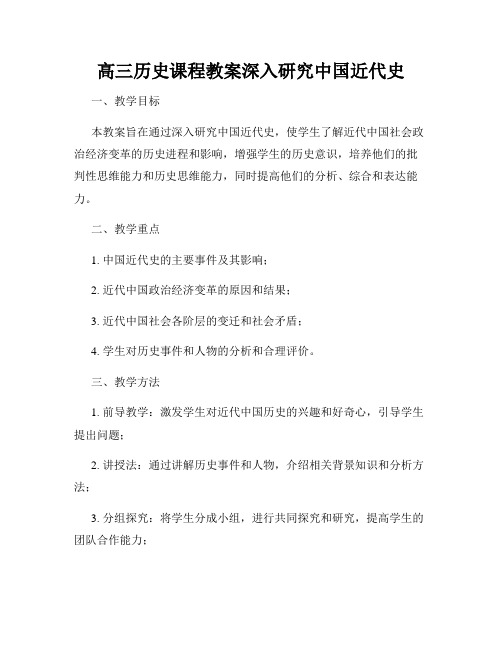 高三历史课程教案深入研究中国近代史

一、教学目标

本教案旨在通过深入研究中国近代史，使学生了解近代中国社会政治经济变革的历史进程和影响，增强学生的历史意识，培养他们的批判性思维能力和历史思维能力，同时提高他们的分析、综合和表达能力。

二、教学重点

1. 中国近代史的主要事件及其影响；

2. 近代中国政治经济变革的原因和结果；

3. 近代中国社会各阶层的变迁和社会矛盾；

4. 学生对历史事件和人物的分析和合理评价。

三、教学方法

1. 前导教学：激发学生对近代中国历史的兴趣和好奇心，引导学生提出问题；

2. 讲授法：通过讲解历史事件和人物，介绍相关背景知识和分析方法；

3. 分组探究：将学生分成小组，进行共同探究和研究，提高学生的团队合作能力；